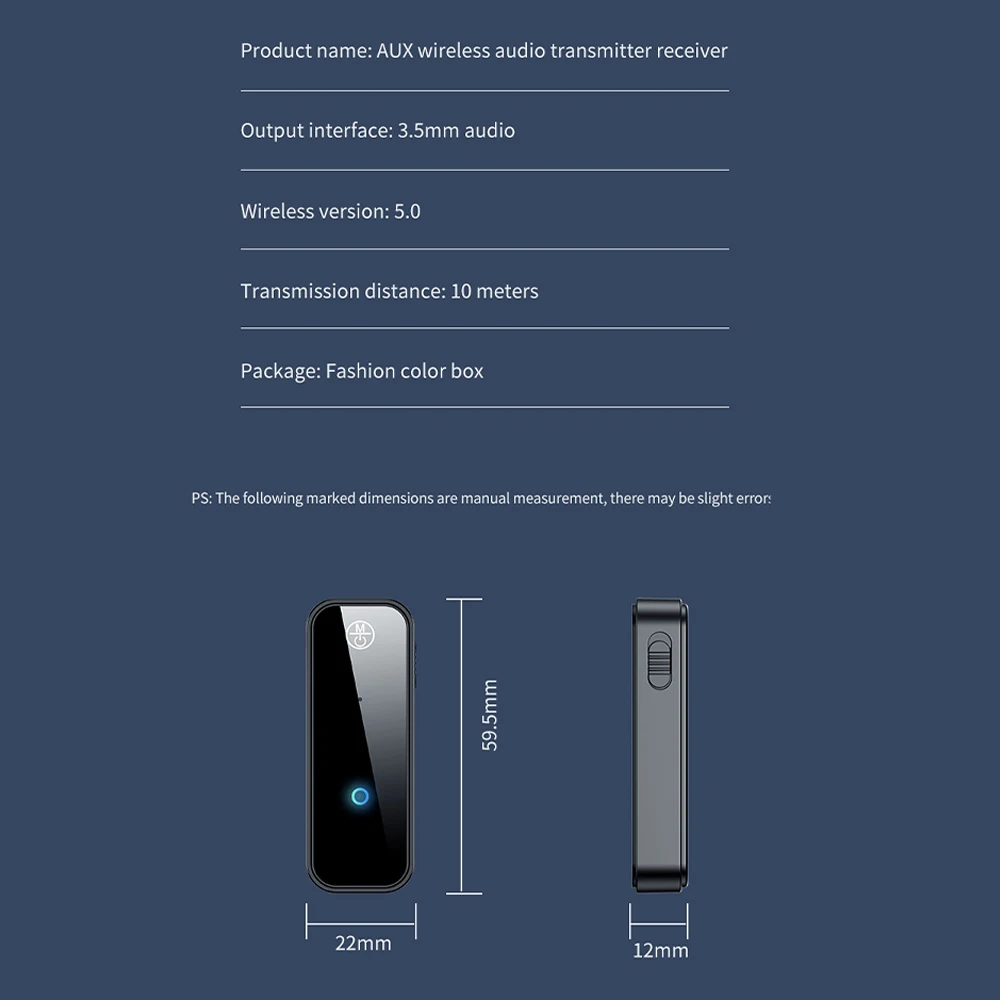 Product name: AUX wireless audio transmitter receiver

Output interface: 3.5mm audio

Wireless version: 5.0

Transmission distance: 10 meters

Package: Fashion color box

PS: The following marked dimensions are manual measurement, there may be slight errors

M

59.5mm

22mm

12mm